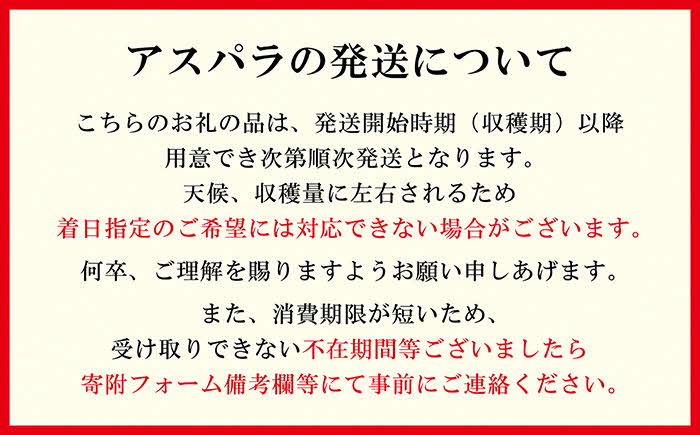 アスパラの発送について

こちらのお礼の品は、発送開始時期（収穫期）以降
用意でき次第順次発送となります。
天候、収穫量に左右されるため
着日指定のご希望には対応できない場合がございます。
何卒、ご理解を賜りますようお願い申しあげます。

また、消費期限が短いため、
受け取りできない不在期間等ございましたら
寄附フォーム備考欄等にて事前にご連絡ください。